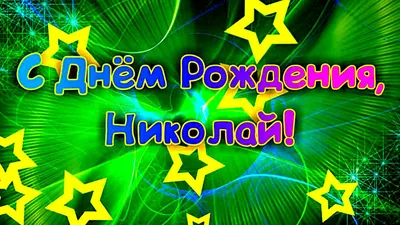 С Днём Рождения,
Николай!